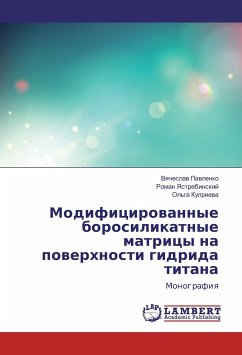 Вячеслав Павленко
Роман Ястребинский
Ольга Куприева

Модифицированные боросиликатные матрицы на поверхности гидрида титана

Монография

LAP LAMBERT Academic Publishing